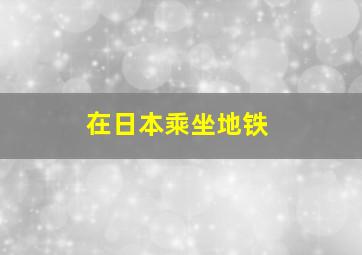 在日本乘坐地铁